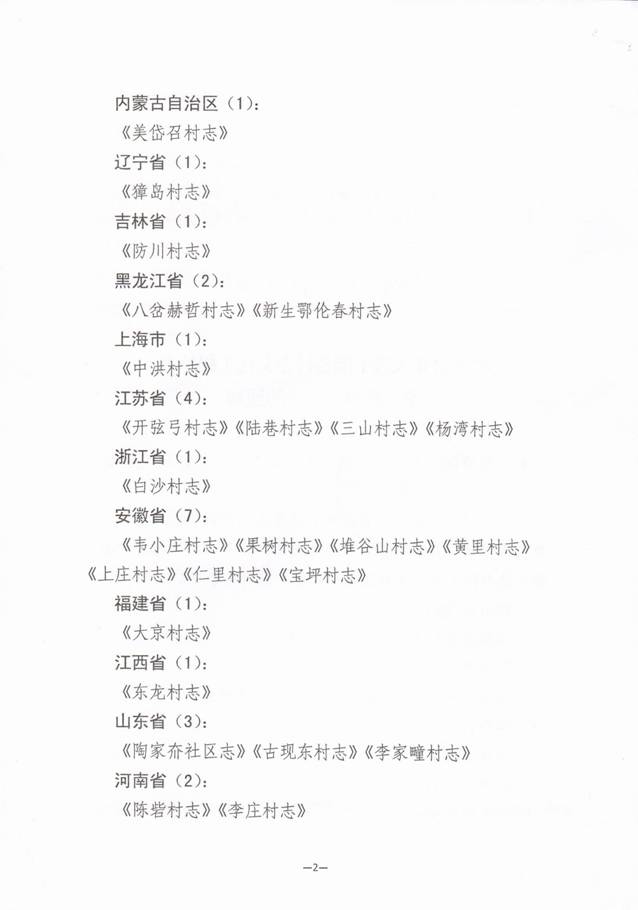 内蒙古自治区（1）：

《美岱召村志》

辽宁省（1）：

《獐岛村志》

吉林省（1）：

《防川村志》

黑龙江省（2）：

《八岔赫哲村志》《新生鄂伦春村志》

上海市（1）：

《中洪村志》

江苏省（4）：

《开弦弓村志》《陆巷村志》《三山村志》《杨湾村志》

浙江省（1）：

《白沙村志》

安徽省（7）：

《韦小庄村志》《果树村志》《堆谷山村志》《黄里村志》《上庄村志》《仁里村志》《宝坪村志》

福建省（1）：

《大京村志》

江西省（1）：

《东龙村志》

山东省（3）：

《陶家夼社区志》《古现东村志》《李家疃村志》

河南省（2）：

《陈砦村志》《李庄村志》

—2—